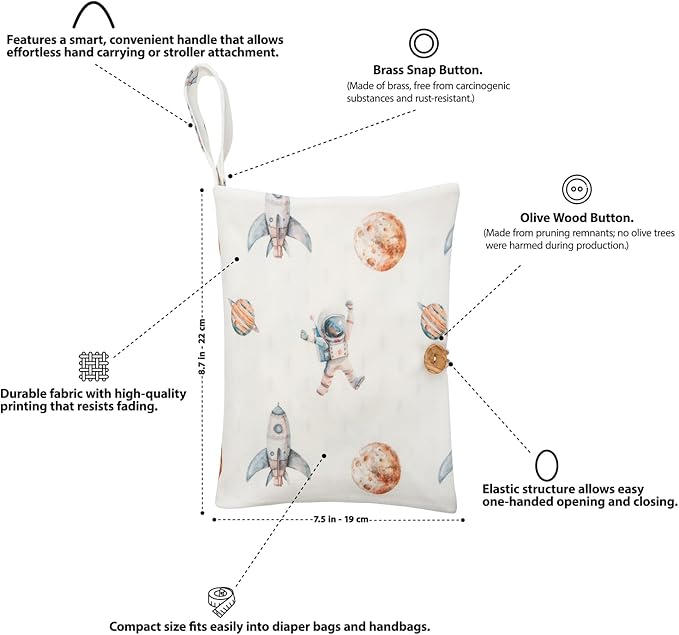 Features a smart, convenient handle that allows effortless hand carrying or stroller attachment.

Brass Snap Button.
(Made of brass, free from carcinogenic substances and rust-resistant.)

Olive Wood Button.
(Made from pruning remnants; no olive trees were harmed during production.)

8.7 in - 22 cm

Durable fabric with high-quality printing that resists fading.

Elastic structure allows easy one-handed opening and closing.

7.5 in - 19 cm

Compact size fits easily into diaper bags and handbags.